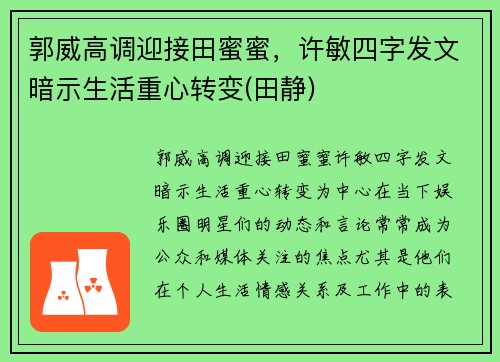 郭威高调迎接田蜜蜜，许敏四字发文暗示生活重心转变(田静)

郭威高调迎接田蜜蜜许敏四字发文暗示生活重心转变为中心在当下娱乐圈明星们的动态和言论常常成为公众和媒体关注的焦点尤其是他们在个人生活情感关系及工作中的表